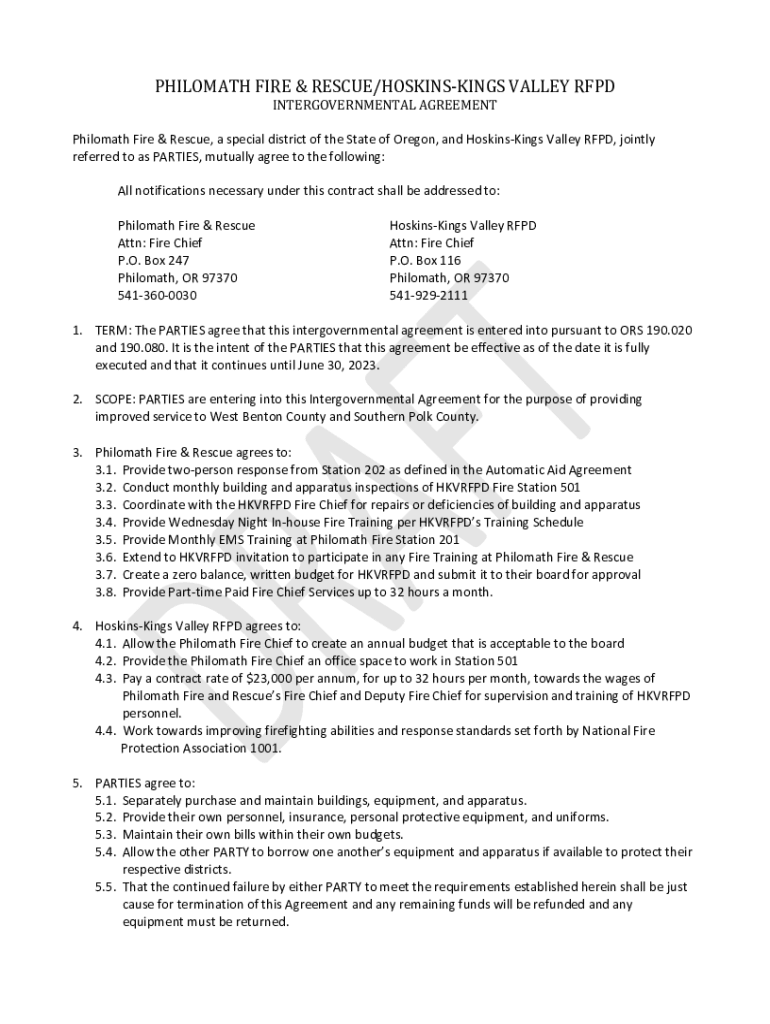 PHILOMATH FIRE & RESCUE/HOSKINS-KINGS VALLEY RFPD
INTERGOVERNMENTAL AGREEMENT

Philomath Fire & Rescue, a special district of the State of Oregon, and Hoskins-Kings Valley RFPD, jointly referred to as PARTIES, mutually agree to the following:

All notifications necessary under this contract shall be addressed to:

Philomath Fire & Rescue
Attn: Fire Chief
P.O. Box 247
Philomath, OR 97370
541-360-0030

Hoskins-Kings Valley RFPD
Attn: Fire Chief
P.O. Box 116
Philomath, OR 97370
541-929-2111

1. TERM: The PARTIES agree that this intergovernmental agreement is entered into pursuant to ORS 190.020 and 190.080. It is the intent of the PARTIES that this agreement be effective as of the date it is fully executed and that it continues until June 30, 2023.

2. SCOPE: PARTIES are entering into this Intergovernmental Agreement for the purpose of providing improved service to West Benton County and Southern Polk County.

3. Philomath Fire & Rescue agrees to:
3.1. Provide two-person response from Station 202 as defined in the Automatic Aid Agreement
3.2. Conduct monthly building and apparatus inspections of HKVRFPD Fire Station 501
3.3. Coordinate with the HKVRFPD Fire Chief for repairs or deficiencies of building and apparatus
3.4. Provide Wednesday Night In-house Fire Training per HKVRFPD's Training Schedule
3.5. Provide Monthly EMS Training at Philomath Fire Station 201
3.6. Extend to HKVRFPD invitation to participate in any Fire Training at Philomath Fire & Rescue
3.7. Create a zero balance, written budget for HKVRFPD and submit it to their board for approval
3.8. Provide Part-time Paid Fire Chief Services up to 32 hours a month.

4. Hoskins-Kings Valley RFPD agrees to:
4.1. Allow the Philomath Fire Chief to create an annual budget that is acceptable to the board
4.2. Provide the Philomath Fire Chief an office space to work in Station 501
4.3. Pay a contract rate of $23,000 per annum, for up to 32 hours per month, towards the wages of Philomath Fire and Rescue's Fire Chief and Deputy Fire Chief for supervision and training of HKVRFPD personnel.
4.4. Work towards improving firefighting abilities and response standards set forth by National Fire Protection Association 1001.

5. PARTIES agree to:
5.1. Separately purchase and maintain buildings, equipment, and apparatus.
5.2. Provide their own personnel, insurance, personal protective equipment, and uniforms.
5.3. Maintain their own bills within their own budgets.
5.4. Allow the other PARTY to borrow one another's equipment and apparatus if available to protect their respective districts.
5.5. That the continued failure by either PARTY to meet the requirements established herein shall be just cause for termination of this Agreement and any remaining funds will be refunded and any equipment must be returned.

DRAFT